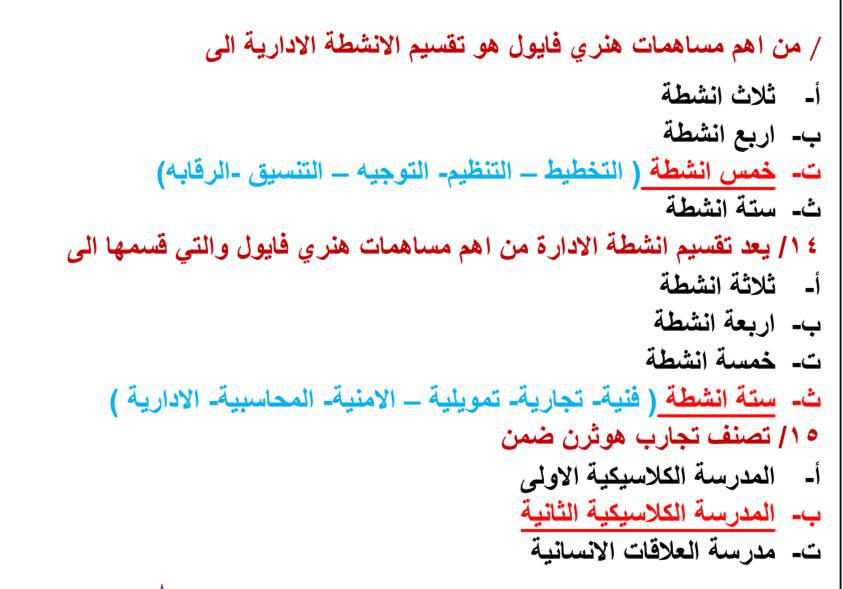 / من اهم مساهمات هنري فايول هو تقسيم الانشطة الادارية الى
أ- ثلاث انشطة
ب- اربع انشطة
ت- خمس انشطة ( التخطيط – التنظيم- التوجيه – التنسيق -الرقابه)
ث- ستة انشطة
١٤/ يعد تقسيم انشطة الادارة من اهم مساهمات هنري فايول والتي قسمها الى
أ- ثلاثة انشطة
ب- اربعة انشطة
ت- خمسة انشطة
ث- ستة انشطة ( فنية- تجارية- تمويلية – الامنية- المحاسبية- الادارية )
١٥/ تصنف تجارب هوثرن ضمن
أ- المدرسة الكلاسيكية الاولى
ب- المدرسة الكلاسيكية الثانية
ت- مدرسة العلاقات الانسانية